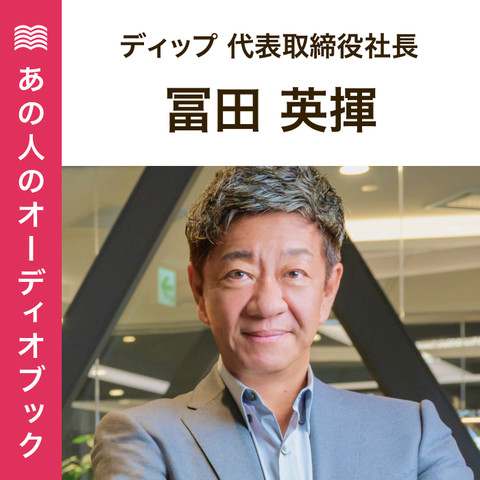 あの人のオーディオブック

ディップ 代表取締役社長

冨田 英揮